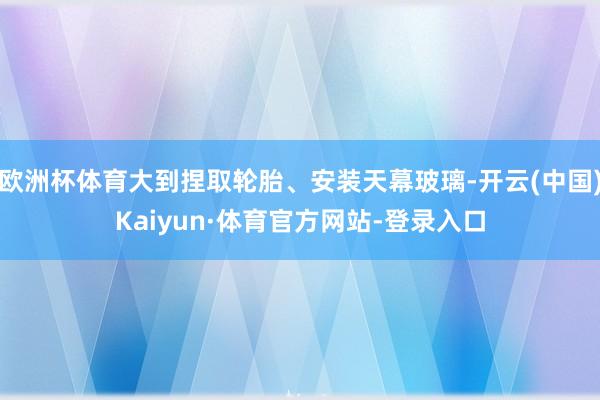 欧洲杯体育大到捏取轮胎、安装天幕玻璃-开云(中国)Kaiyun·体育官方网站-登录入口